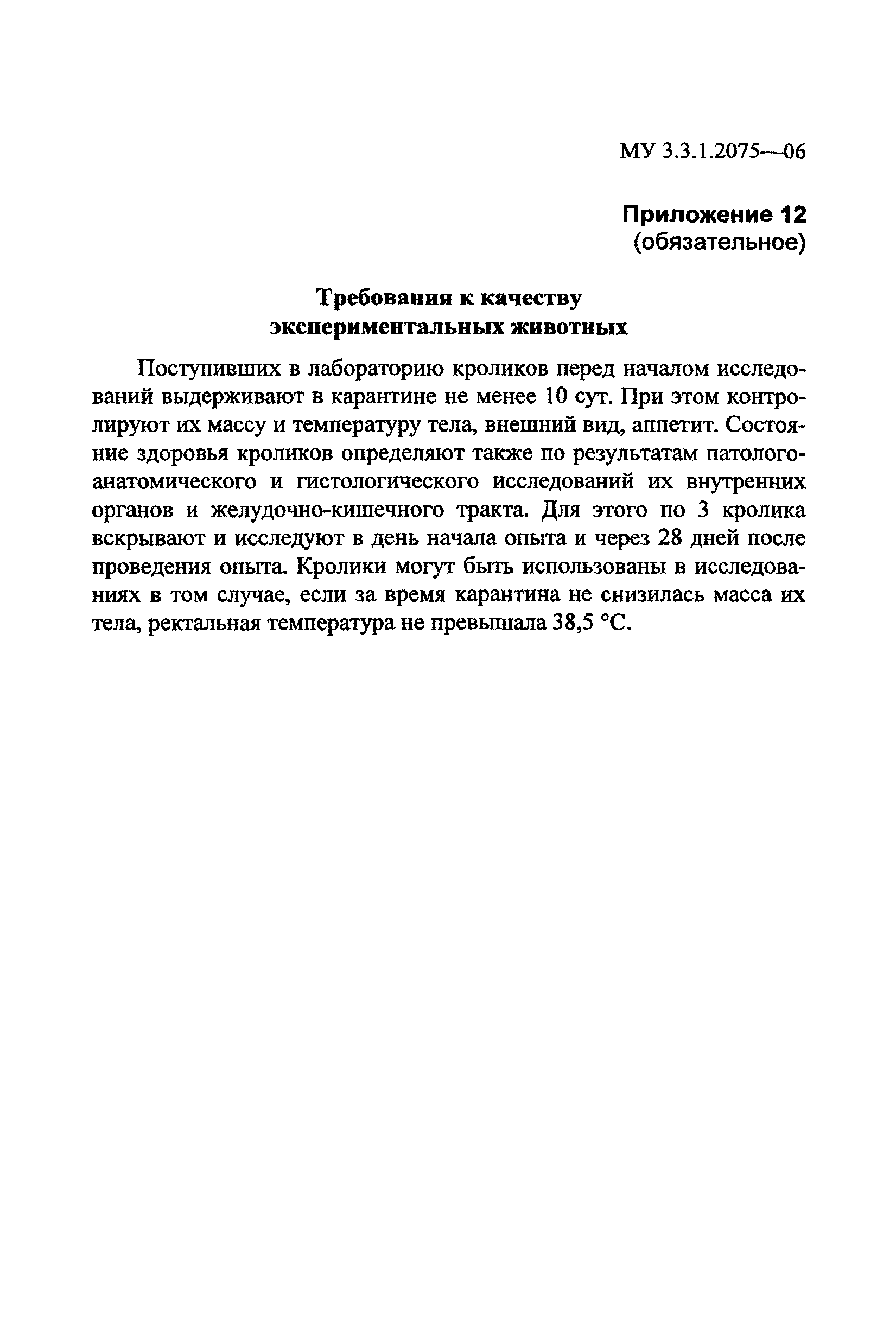 МУ 3.3.1.2075—06

Приложение 12
(обязательное)

Требования к качеству экспериментальных животных

Поступивших в лабораторию кроликов перед началом исследований выдерживают в карантине не менее 10 сут. При этом контролируют их массу и температуру тела, внешний вид, аппетит. Состояние здоровья кроликов определяют также по результатам патологоанатомического и гистологического исследований их внутренних органов и желудочно-кишечного тракта. Для этого по 3 кролика вскрывают и исследуют в день начала опыта и через 28 дней после проведения опыта. Кролики могут быть использованы в исследованиях в том случае, если за время карантина не снизилась масса их тела, ректальная температура не превышала 38,5 °С.